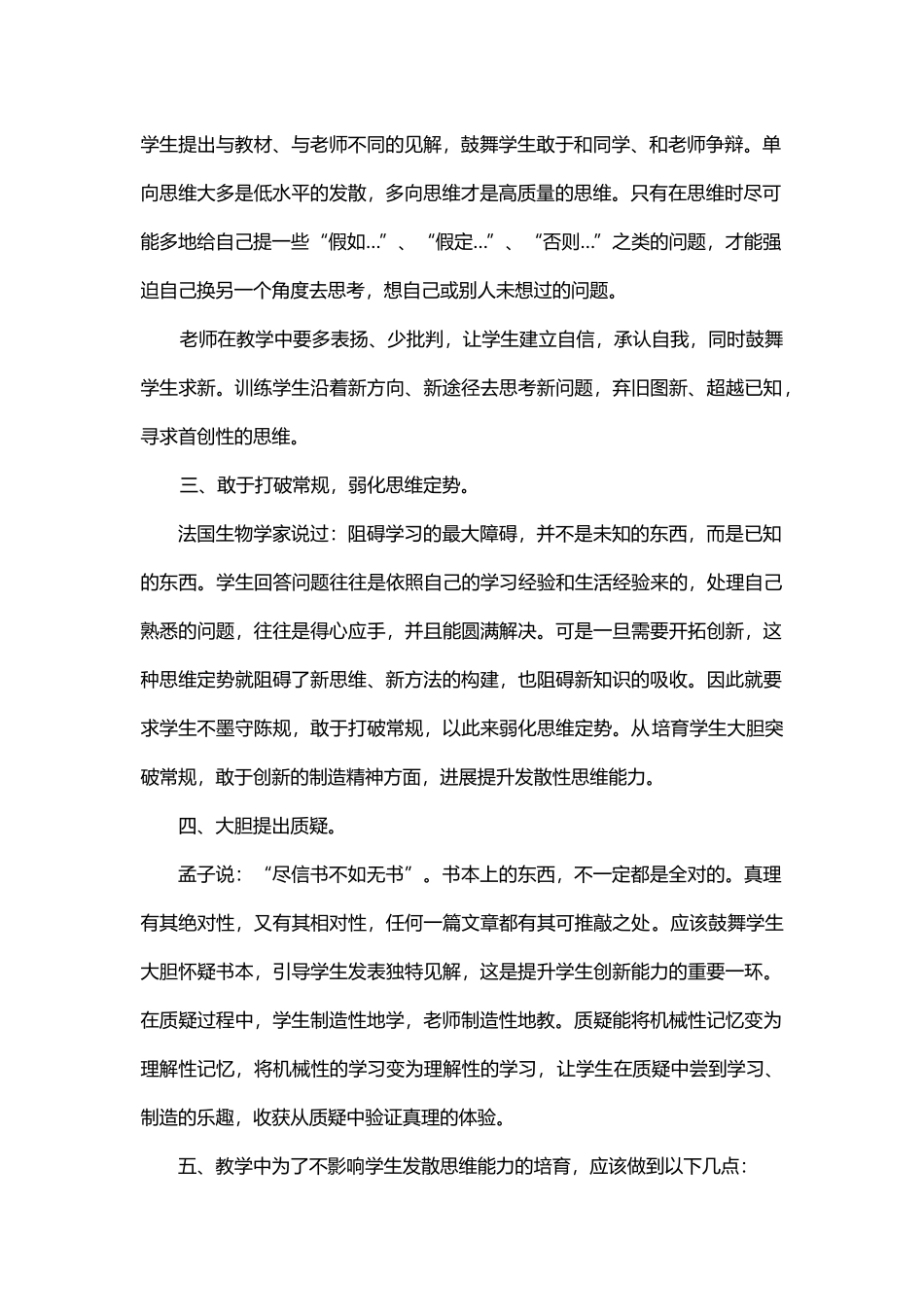 学生提出与教材、与老师不同的见解，鼓舞学生敢于和同学、和老师争辩。单向思维大多是低水平的发散，多向思维才是高质量的思维。只有在思维时尽可能多地给自己提一些“假如…”、“假定…”、“否则…”之类的问题，才能强迫自己换另一个角度去思考，想自己或别人未想过的问题。

老师在教学中要多表扬、少批判，让学生建立自信，承认自我，同时鼓舞学生求新。训练学生沿着新方向、新途径去思考新问题，弃旧图新、超越已知，寻求首创性的思维。

三、敢于打破常规，弱化思维定势。

法国生物学家说过：阻碍学习的最大障碍，并不是未知的东西，而是已知的东西。学生回答问题往往是依照自己的学习经验和生活经验来的，处理自己熟悉的问题，往往是得心应手，并且能圆满解决。可是一旦需要开拓创新，这种思维定势就阻碍了新思维、新方法的构建，也阻碍新知识的吸收。因此就要求学生不墨守陈规，敢于打破常规，以此来弱化思维定势。从培育学生大胆突破常规，敢于创新的制造精神方面，进展提升发散性思维能力。

四、大胆提出质疑。

孟子说：“尽信书不如无书”。书本上的东西，不一定都是全对的。真理有其绝对性，又有其相对性，任何一篇文章都有其可推敲之处。应该鼓舞学生大胆怀疑书本，引导学生发表独特见解，这是提升学生创新能力的重要一环。在质疑过程中，学生制造性地学，老师制造性地教。质疑能将机械性记忆变为理解性记忆，将机械性的学习变为理解性的学习，让学生在质疑中尝到学习、制造的乐趣，收获从质疑中验证真理的体验。

五、教学中为了不影响学生发散思维能力的培育，应该做到以下几点：